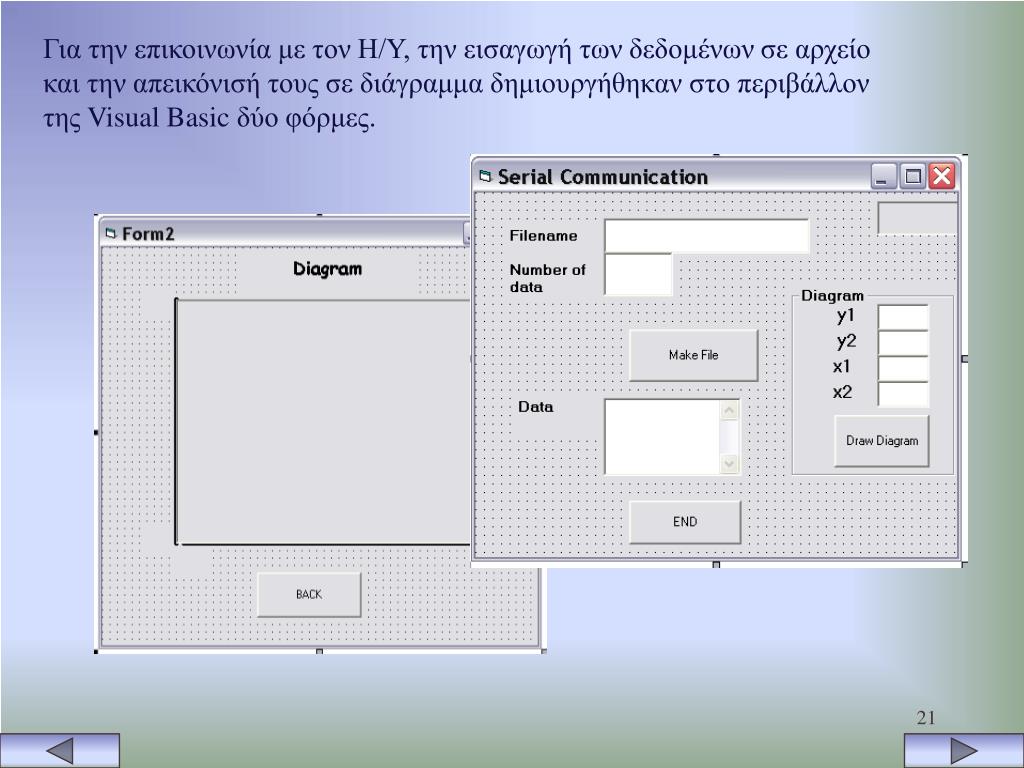 Για την επικοινωνία με τον Η/Υ, την εισαγωγή των δεδομένων σε αρχείο και την απεικόνισή τους σε διάγραμμα δημιουργήθηκαν στο περιβάλλον της Visual Basic δύο φόρμες.

Form2

Diagram

BACK

Serial Communication

Filename

Number of data

Make File

Data

END

Diagram

y1

y2

x1

x2

Draw Diagram

21